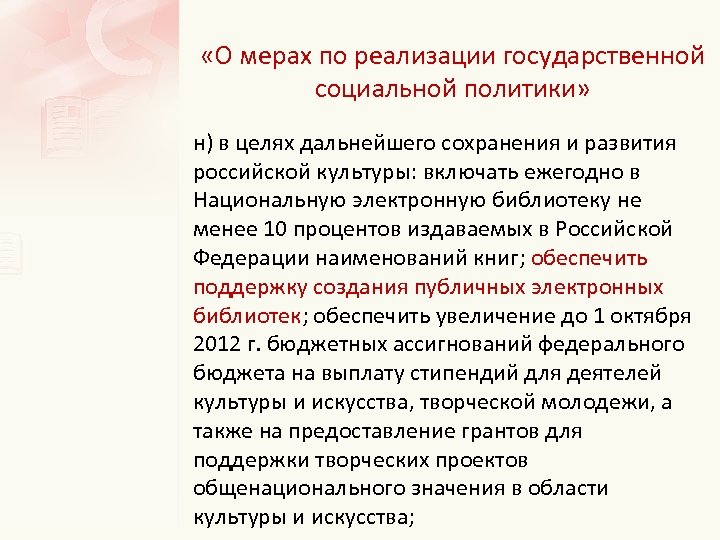 «О мерах по реализации государственной социальной политики»

н) в целях дальнейшего сохранения и развития российской культуры: включать ежегодно в Национальную электронную библиотеку не менее 10 процентов издаваемых в Российской Федерации наименований книг; обеспечить поддержку создания публичных электронных библиотек; обеспечить увеличение до 1 октября 2012 г. бюджетных ассигнований федерального бюджета на выплату стипендий для деятелей культуры и искусства, творческой молодежи, а также на предоставление грантов для поддержки творческих проектов общенационального значения в области культуры и искусства;